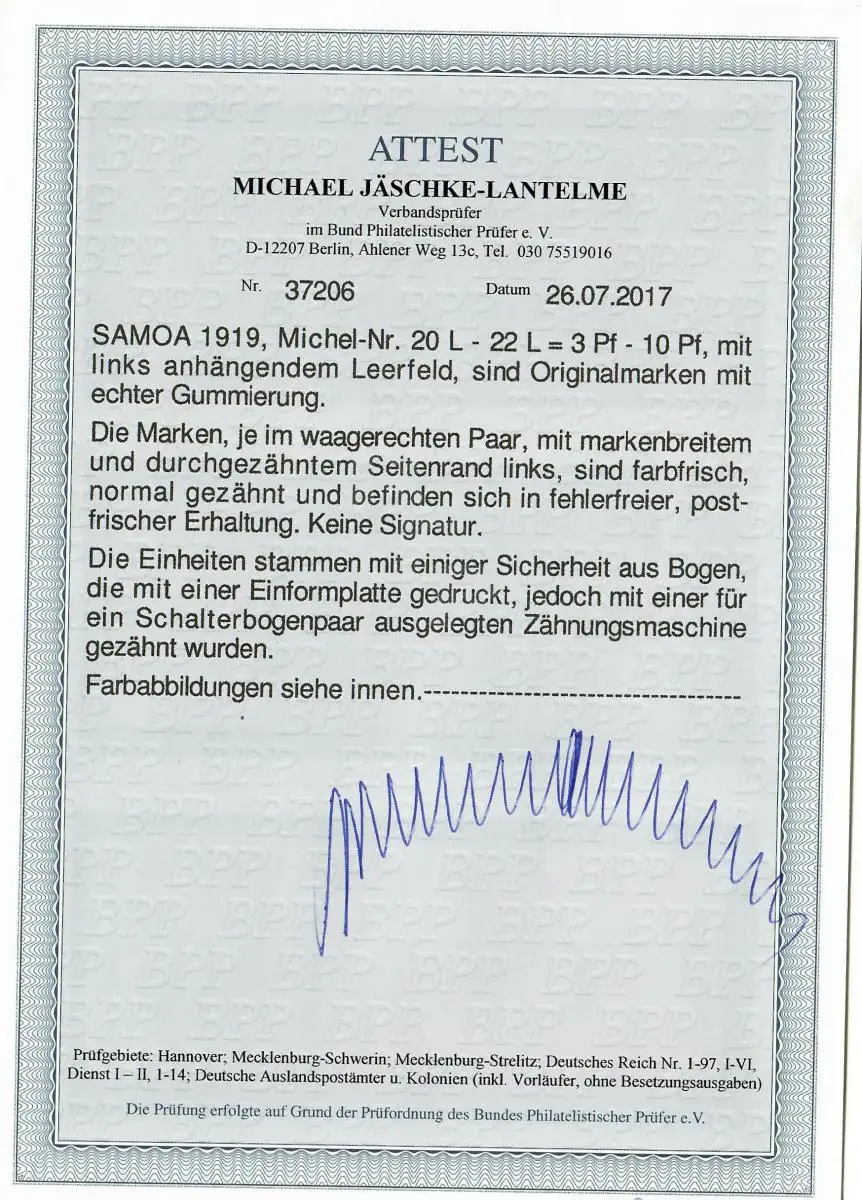 ATTEST

MICHAEL JÄSCHKE-LANTELME

Verbandsprüfer
im Bund Philatelistischer Prüfer e. V.
D-12207 Berlin, Ahlener Weg 13c, Tel. 030 75519016

Nr. 37206 Datum 26.07.2017

SAMOA 1919, Michel-Nr. 20 L - 22 L = 3 Pf - 10 Pf, mit links anhängendem Leerfeld, sind Originalmarken mit echter Gummierung.

Die Marken, je im waagerechten Paar, mit markenbreitem und durchgezähntem Seitenrand links, sind farbfrisch, normal gezähnt und befinden sich in fehlerfreier, postfrischer Erhaltung. Keine Signatur.

Die Einheiten stammen mit einiger Sicherheit aus Bogen, die mit einer Einformplatte gedruckt, jedoch mit einer für ein Schalterbogenpaar ausgelegten Zähnungsmaschine gezähnt wurden.

Farbabbildungen siehe innen.-----------------------------------

Prüfgebiete: Hannover; Mecklenburg-Schwerin; Mecklenburg-Strelitz; Deutsches Reich Nr. 1-97, I-VI, Dienst I – II, 1-14; Deutsche Auslandspostämter u. Kolonien (inkl. Vorläufer, ohne Besetzungsausgaben)

Die Prüfung erfolgte auf Grund der Prüfordnung des Bundes Philatelistischer Prüfer e.V.

BPP